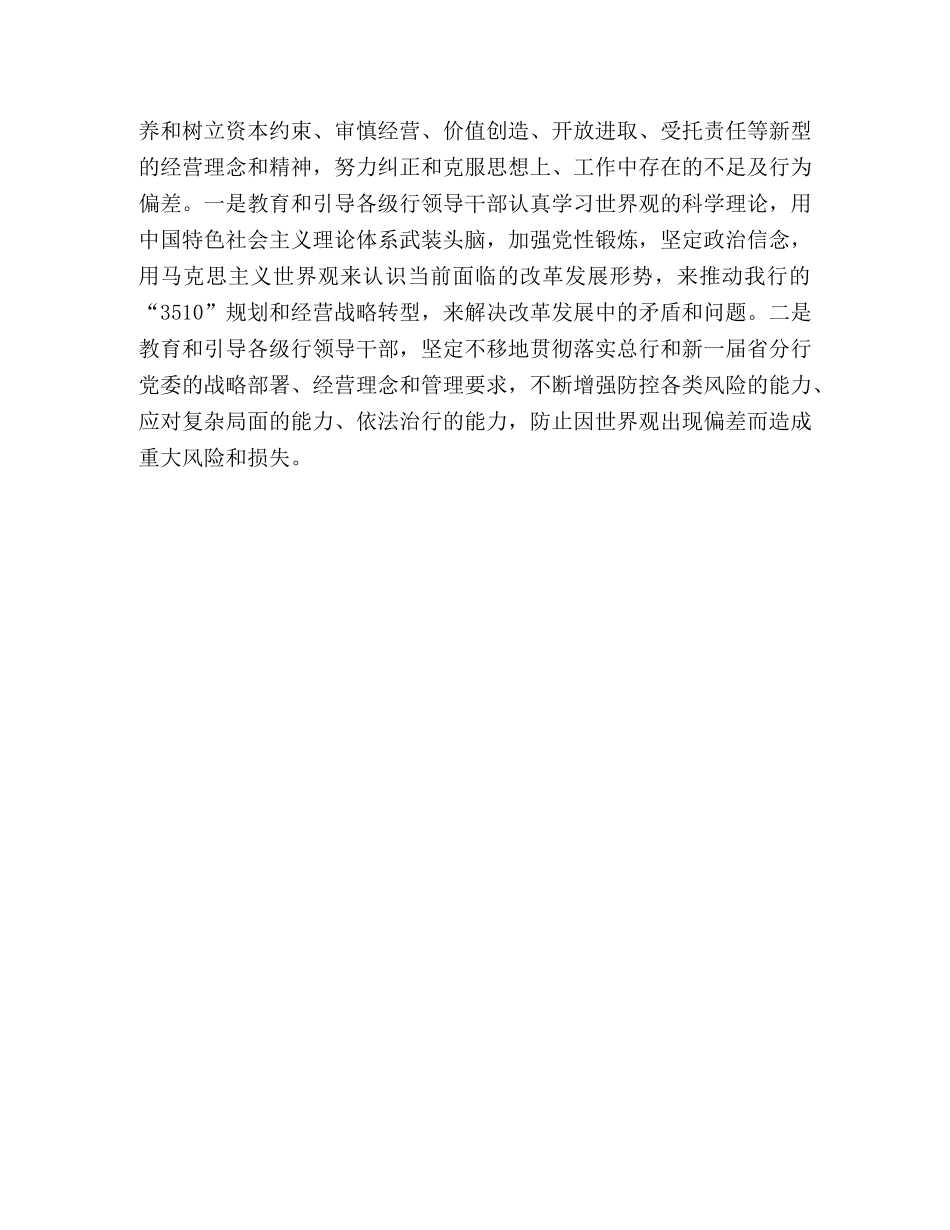 养和树立资本约束、审慎经营、价值创造、开放进取、受托责任等新型的经营理念和精神，努力纠正和克服思想上、工作中存在的不足及行为偏差。一是教育和引导各级行领导干部认真学习世界观的科学理论，用中国特色社会主义理论体系武装头脑，加强党性锻炼，坚定政治信念，用马克思主义世界观来认识当前面临的改革发展形势，来推动我行的“3510”规划和经营战略转型，来解决改革发展中的矛盾和问题。二是教育和引导各级行领导干部，坚定不移地贯彻落实总行和新一届省分行党委的战略部署、经营理念和管理要求，不断增强防控各类风险的能力、应对复杂局面的能力、依法治行的能力，防止因世界观出现偏差而造成重大风险和损失。